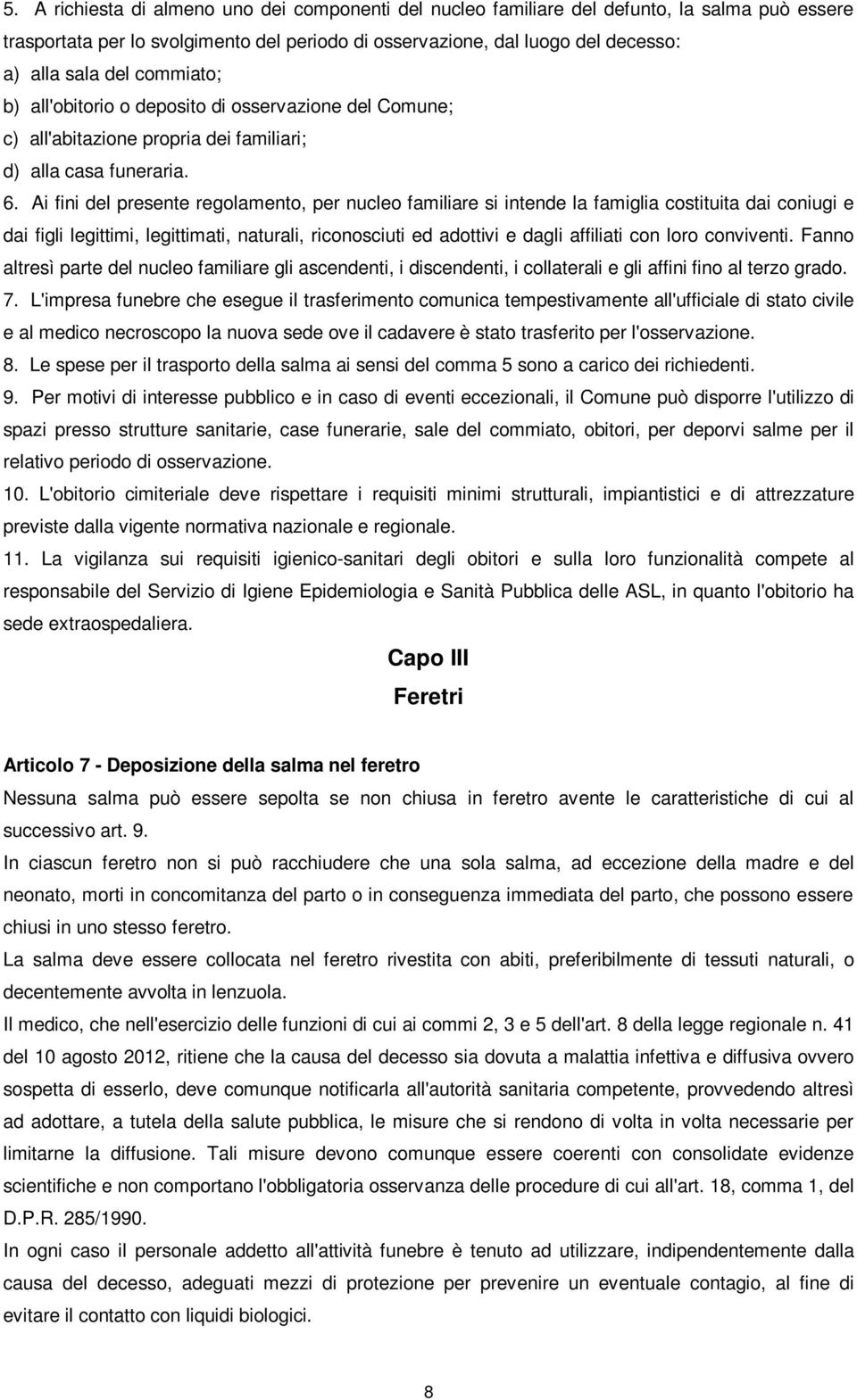 5. A richiesta di almeno uno dei componenti del nucleo familiare del defunto, la salma può essere trasportata per lo svolgimento del periodo di osservazione, dal luogo del decesso:
a) alla sala del commiato;
b) all'obitorio o deposito di osservazione del Comune;
c) all'abitazione propria dei familiari;
d) alla casa funeraria.
6. Ai fini del presente regolamento, per nucleo familiare si intende la famiglia costituita dai coniugi e dai figli legittimi, legittimati, naturali, riconosciuti ed adottivi e dagli affiliati con loro conviventi. Fanno altresì parte del nucleo familiare gli ascendenti, i discendenti, i collaterali e gli affini fino al terzo grado.
7. L'impresa funebre che esegue il trasferimento comunica tempestivamente all'ufficiale di stato civile e al medico necroscopo la nuova sede ove il cadavere è stato trasferito per l'osservazione.
8. Le spese per il trasporto della salma ai sensi del comma 5 sono a carico dei richiedenti.
9. Per motivi di interesse pubblico e in caso di eventi eccezionali, il Comune può disporre l'utilizzo di spazi presso strutture sanitarie, case funerarie, sale del commiato, obitori, per deporvi salme per il relativo periodo di osservazione.
10. L'obitorio cimiteriale deve rispettare i requisiti minimi strutturali, impiantistici e di attrezzature previste dalla vigente normativa nazionale e regionale.
11. La vigilanza sui requisiti igienico-sanitari degli obitori e sulla loro funzionalità compete al responsabile del Servizio di Igiene Epidemiologia e Sanità Pubblica delle ASL, in quanto l'obitorio ha sede extraospedaliera.

Capo III
Feretri

Articolo 7 - Deposizione della salma nel feretro
Nessuna salma può essere sepolta se non chiusa in feretro avente le caratteristiche di cui al successivo art. 9.
In ciascun feretro non si può racchiudere che una sola salma, ad eccezione della madre e del neonato, morti in concomitanza del parto o in conseguenza immediata del parto, che possono essere chiusi in uno stesso feretro.
La salma deve essere collocata nel feretro rivestita con abiti, preferibilmente di tessuti naturali, o decentemente avvolta in lenzuola.
Il medico, che nell'esercizio delle funzioni di cui ai commi 2, 3 e 5 dell'art. 8 della legge regionale n. 41 del 10 agosto 2012, ritiene che la causa del decesso sia dovuta a malattia infettiva e diffusiva ovvero sospetta di esserlo, deve comunque notificarla all'autorità sanitaria competente, provvedendo altresì ad adottare, a tutela della salute pubblica, le misure che si rendono di volta in volta necessarie per limitarne la diffusione. Tali misure devono comunque essere coerenti con consolidate evidenze scientifiche e non comportano l'obbligatoria osservanza delle procedure di cui all'art. 18, comma 1, del D.P.R. 285/1990.
In ogni caso il personale addetto all'attività funebre è tenuto ad utilizzare, indipendentemente dalla causa del decesso, adeguati mezzi di protezione per prevenire un eventuale contagio, al fine di evitare il contatto con liquidi biologici.

8